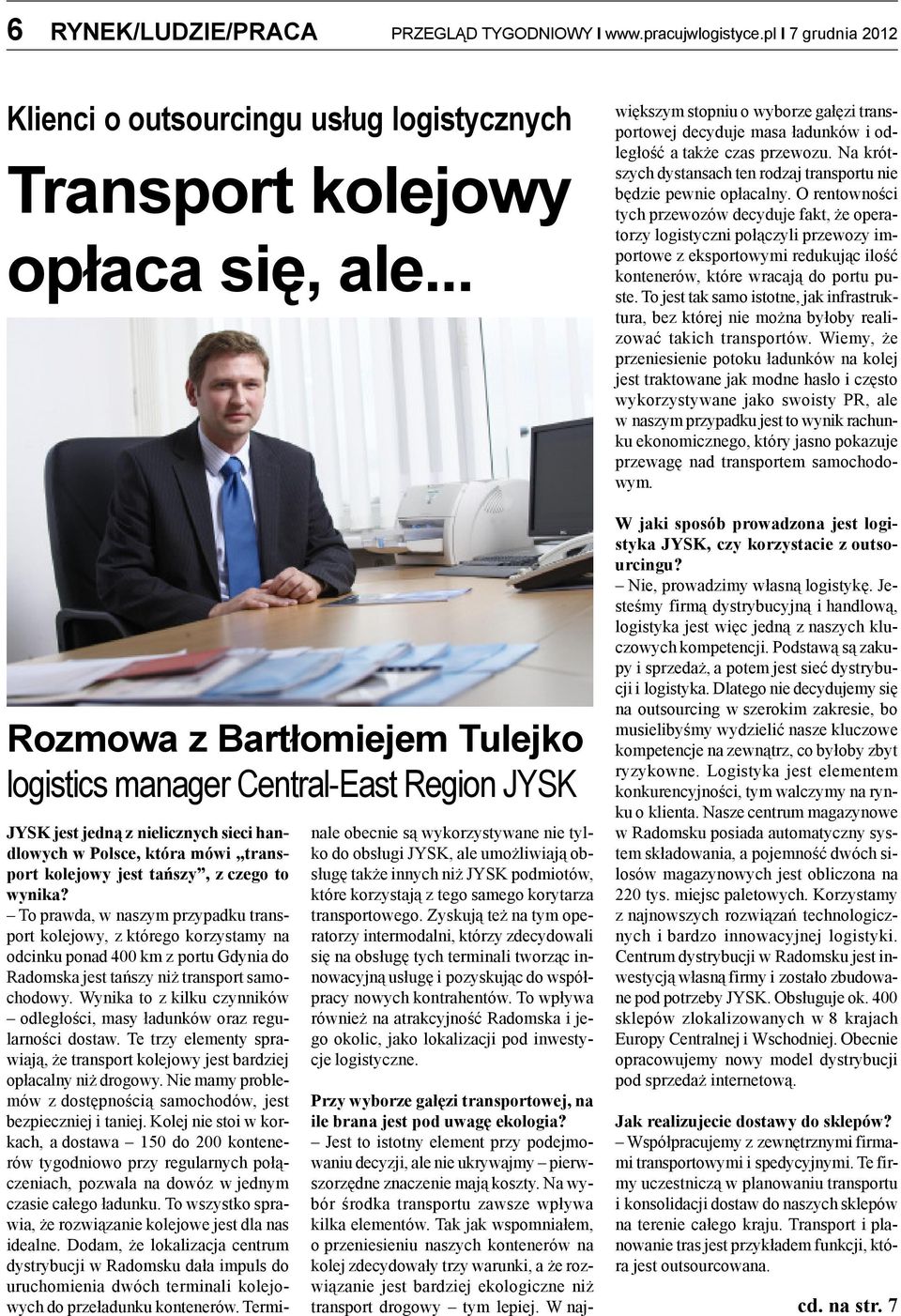 6 RYNEK/LUDZIE/PRACA PRZEGLĄD TYGODNIOWY I www.pracujwlogistyce.pl I 7 grudnia 2012

Klienci o outsourcingu usług logistycznych

Transport kolejowy opłaca się, ale...

Rozmowa z Bartłomiejem Tulejko

logistics manager Central-East Region JYSK

JYSK jest jedną z nielicznych sieci handlowych w Polsce, która mówi „transport kolejowy jest tańszy”, z czego to wynika?
– To prawda, w naszym przypadku transport kolejowy, z którego korzystamy na odcinku ponad 400 km z portu Gdynia do Radomska jest tańszy niż transport samochodowy. Wynika to z kilku czynników – odległości, masy ładunków oraz regularności dostaw. Te trzy elementy sprawiają, że transport kolejowy jest bardziej opłacalny niż drogowy. Nie mamy problemów z dostępnością samochodów, jest bezpieczniej i taniej. Kolej nie stoi w korkach, a dostawa – 150 do 200 kontenerów tygodniowo przy regularnych połączeniach, pozwala na dowóz w jednym czasie całego ładunku. To wszystko sprawia, że rozwiązanie kolejowe jest dla nas idealne. Dodam, że lokalizacja centrum dystrybucji w Radomsku dała impuls do uruchomienia dwóch terminali kolejowych do przeładunku kontenerów. Terminale obecnie są wykorzystywane nie tylko do obsługi JYSK, ale umożliwiają obsługę także innych niż JYSK podmiotów, które korzystają z tego samego korytarza transportowego. Zyskują też na tym operatorzy intermodalni, którzy zdecydowali się na obsługę tych terminali tworząc innowacyjną usługę i pozyskując do współpracy nowych kontrahentów. To wpływa również na atrakcyjność Radomska i jego okolic, jako lokalizacji pod inwestycje logistyczne.

Przy wyborze gałęzi transportowej, na ile brana jest pod uwagę ekologia?
– Jest to istotny element przy podejmowaniu decyzji, ale nie ukrywajmy – pierwszorzędne znaczenie mają koszty. Na wybór środka transportu zawsze wpływa kilka elementów. Tak jak wspomniałem, o przeniesieniu naszych kontenerów na kolej zdecydowały trzy warunki, a że rozwiązanie jest bardziej ekologiczne niż transport drogowy – tym lepiej. W największym stopniu o wyborze gałęzi transportowej decyduje masa ładunków i odległość a także czas przewozu. Na krótszych dystansach ten rodzaj transportu nie będzie pewnie opłacalny. O rentowności tych przewozów decyduje fakt, że operatorzy logistyczni połączyli przewozy importowe z eksportowymi redukując ilość kontenerów, które wracają do portu puste. To jest tak samo istotne, jak infrastruktura, bez której nie można byłoby realizować takich transportów. Wiemy, że przeniesienie potoku ładunków na kolej jest traktowane jak modne hasło i często wykorzystywane jako swoisty PR, ale w naszym przypadku jest to wynik rachunku ekonomicznego, który jasno pokazuje przewagę nad transportem samochodowym.

W jaki sposób prowadzona jest logistyka JYSK, czy korzystacie z outsourcingu?
– Nie, prowadzimy własną logistykę. Jesteśmy firmą dystrybucyjną i handlową, logistyka jest więc jedną z naszych kluczowych kompetencji. Podstawą są zakupy i sprzedaż, a potem jest sieć dystrybucji i logistyka. Dlatego nie decydujemy się na outsourcing w szerokim zakresie, bo musielibyśmy wydzielić nasze kluczowe kompetencje na zewnątrz, co byłoby zbyt ryzykowne. Logistyka jest elementem konkurencyjności, tym walczymy na rynku o klienta. Nasze centrum magazynowe w Radomsku posiada automatyczny system składowania, a pojemność dwóch silosów magazynowych jest obliczona na 220 tys. miejsc paletowych. Korzystamy z najnowszych rozwiązań technologicznych i bardzo innowacyjnej logistyki. Centrum dystrybucji w Radomsku jest inwestycją własną firmy i zostało zbudowane pod potrzeby JYSK. Obsługuje ok. 400 sklepów zlokalizowanych w 8 krajach Europy Centralnej i Wschodniej. Obecnie opracowujemy nowy model dystrybucji pod sprzedaż internetową.

Jak realizujecie dostawy do sklepów?
– Współpracujemy z zewnętrznymi firmami transportowymi i spedycyjnymi. Te firmy uczestniczą w planowaniu transportu i konsolidacji dostaw do naszych sklepów na terenie całego kraju. Transport i planowanie tras jest przykładem funkcji, która jest outsourcowana.

cd. na str. 7